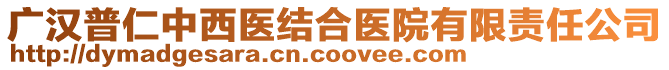 广汉普仁中西医结合医院有限责任公司
http://dymadgesara.cn.coovee.com